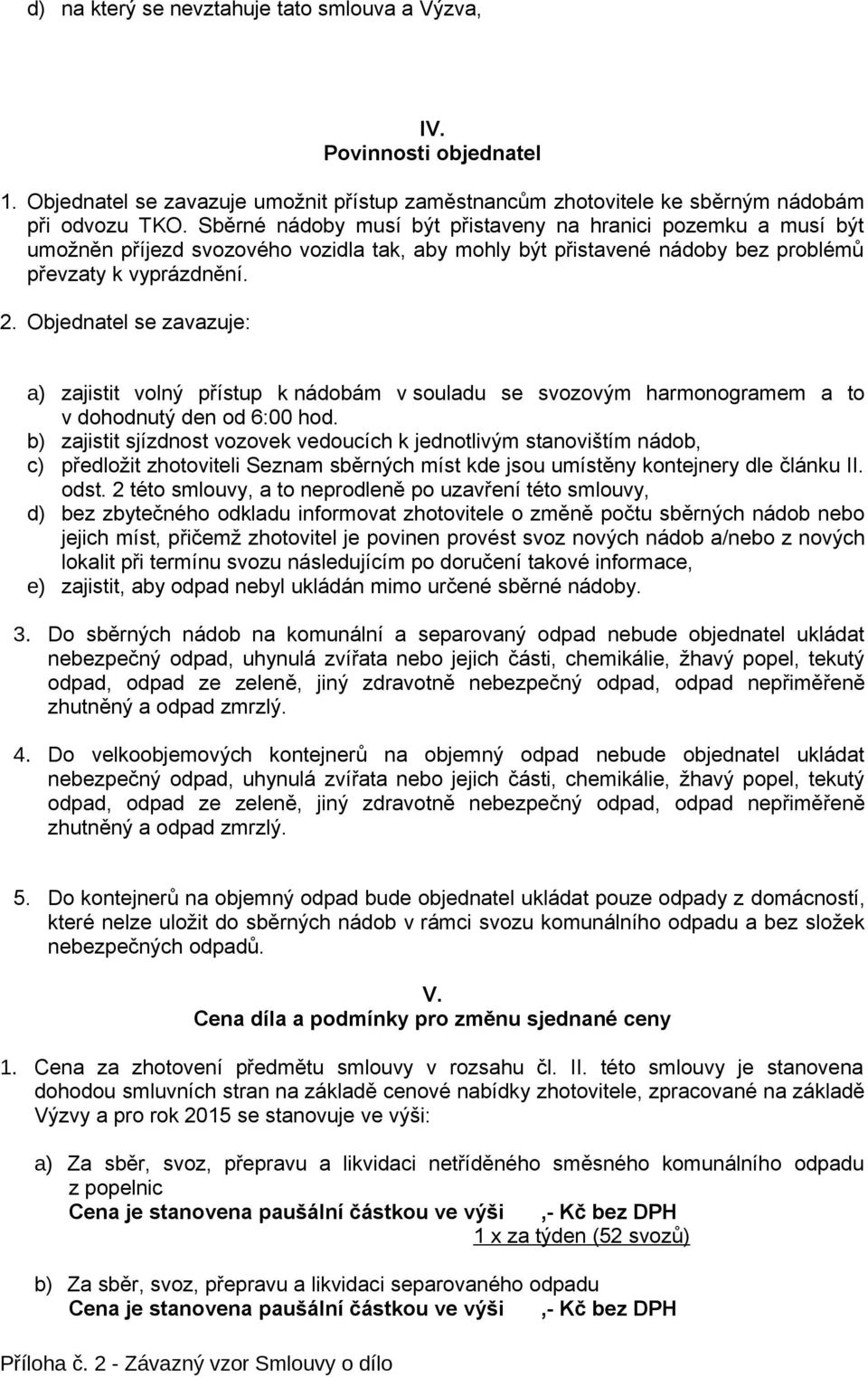 d) na který se nevztahuje tato smlouva a Výzva,

IV.
Povinnosti objednatel

1. Objednatel se zavazuje umožnit přístup zaměstnancům zhotovitele ke sběrným nádobám při odvozu TKO. Sběrné nádoby musí být přistaveny na hranici pozemku a musí být umožněn příjezd svozového vozidla tak, aby mohly být přistavené nádoby bez problémů převzaty k vyprázdnění.

2. Objednatel se zavazuje:

a) zajistit volný přístup k nádobám v souladu se svozovým harmonogramem a to v dohodnutý den od 6:00 hod.
b) zajistit sjízdnost vozovek vedoucích k jednotlivým stanovištím nádob,
c) předložit zhotoviteli Seznam sběrných míst kde jsou umístěny kontejnery dle článku II. odst. 2 této smlouvy, a to neprodleně po uzavření této smlouvy,
d) bez zbytečného odkladu informovat zhotovitele o změně počtu sběrných nádob nebo jejich míst, přičemž zhotovitel je povinen provést svoz nových nádob a/nebo z nových lokalit při termínu svozu následujícím po doručení takové informace,
e) zajistit, aby odpad nebyl ukládán mimo určené sběrné nádoby.

3. Do sběrných nádob na komunální a separovaný odpad nebude objednatel ukládat nebezpečný odpad, uhynulá zvířata nebo jejich části, chemikálie, žhavý popel, tekutý odpad, odpad ze zeleně, jiný zdravotně nebezpečný odpad, odpad nepřiměřeně zhutněný a odpad zmrzlý.

4. Do velkoobjemových kontejnerů na objemný odpad nebude objednatel ukládat nebezpečný odpad, uhynulá zvířata nebo jejich části, chemikálie, žhavý popel, tekutý odpad, odpad ze zeleně, jiný zdravotně nebezpečný odpad, odpad nepřiměřeně zhutněný a odpad zmrzlý.

5. Do kontejnerů na objemný odpad bude objednatel ukládat pouze odpady z domácností, které nelze uložit do sběrných nádob v rámci svozu komunálního odpadu a bez složek nebezpečných odpadů.

V.
Cena díla a podmínky pro změnu sjednané ceny

1. Cena za zhotovení předmětu smlouvy v rozsahu čl. II. této smlouvy je stanovena dohodou smluvních stran na základě cenové nabídky zhotovitele, zpracované na základě Výzvy a pro rok 2015 se stanovuje ve výši:

a) Za sběr, svoz, přepravu a likvidaci netříděného směsného komunálního odpadu z popelnic
Cena je stanovena paušální částkou ve výši ,- Kč bez DPH
1 x za týden (52 svozů)

b) Za sběr, svoz, přepravu a likvidaci separovaného odpadu
Cena je stanovena paušální částkou ve výši ,- Kč bez DPH

Příloha č. 2 - Závazný vzor Smlouvy o dílo